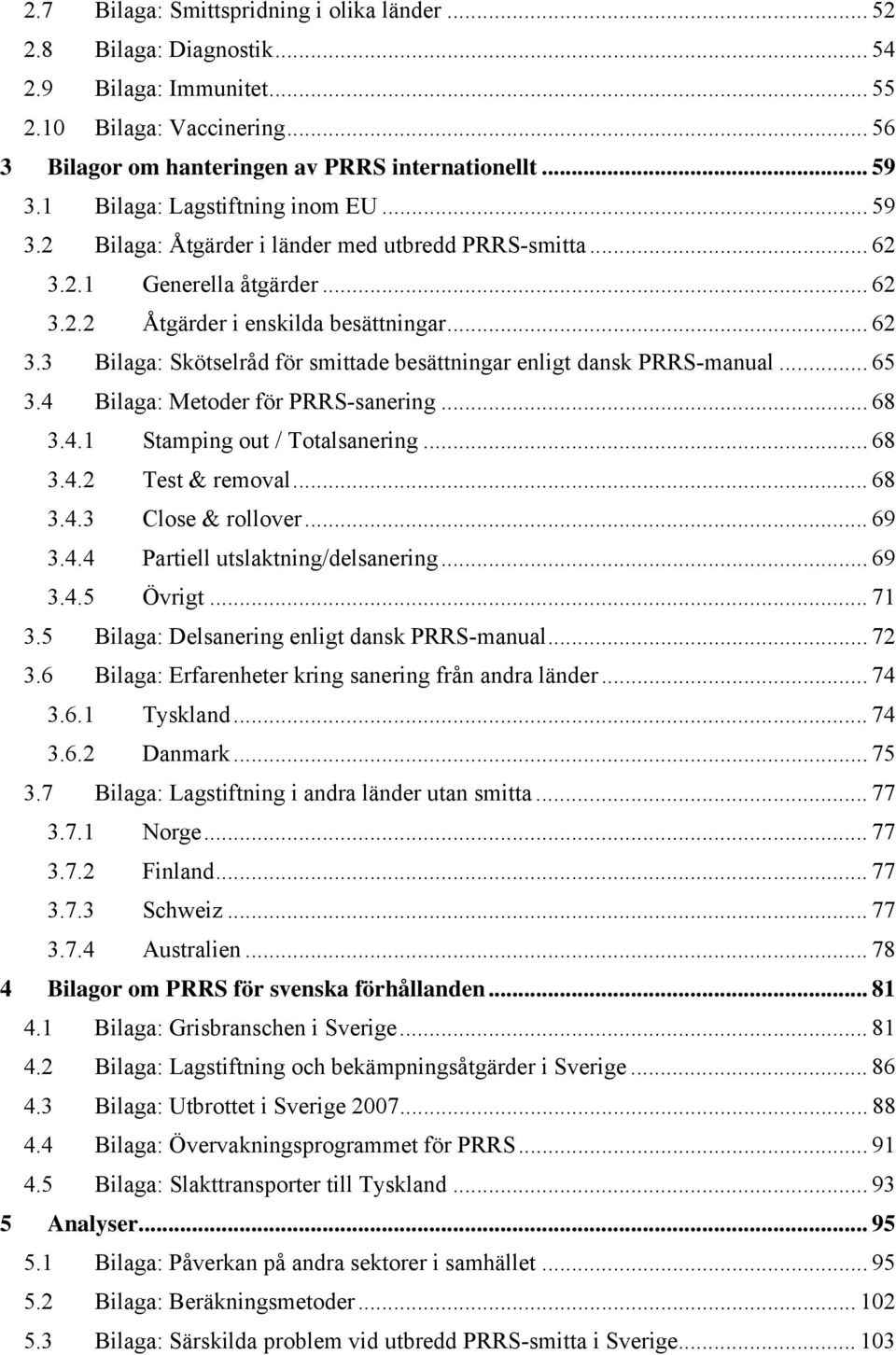 2.7 Bilaga: Smittspridning i olika länder ... 52
2.8 Bilaga: Diagnostik ... 54
2.9 Bilaga: Immunitet ... 55
2.10 Bilaga: Vaccinering ... 56
3 Bilagor om hanteringen av PRRS internationellt ... 59
3.1 Bilaga: Lagstiftning inom EU ... 59
3.2 Bilaga: Åtgärder i länder med utbredd PRRS-smitta ... 62
3.2.1 Generella åtgärder ... 62
3.2.2 Åtgärder i enskilda besättningar ... 62
3.3 Bilaga: Skötselråd för smittade besättningar enligt dansk PRRS-manual ... 65
3.4 Bilaga: Metoder för PRRS-sanering ... 68
3.4.1 Stamping out / Totalsanering ... 68
3.4.2 Test & removal ... 68
3.4.3 Close & rollover ... 69
3.4.4 Partiell utslaktning/delsanering ... 69
3.4.5 Övrigt ... 71
3.5 Bilaga: Delsanering enligt dansk PRRS-manual ... 72
3.6 Bilaga: Erfarenheter kring sanering från andra länder ... 74
3.6.1 Tyskland ... 74
3.6.2 Danmark ... 75
3.7 Bilaga: Lagstiftning i andra länder utan smitta ... 77
3.7.1 Norge ... 77
3.7.2 Finland ... 77
3.7.3 Schweiz ... 77
3.7.4 Australien ... 78
4 Bilagor om PRRS för svenska förhållanden ... 81
4.1 Bilaga: Grisbranschen i Sverige ... 81
4.2 Bilaga: Lagstiftning och bekämpningsåtgärder i Sverige ... 86
4.3 Bilaga: Utbrottet i Sverige 2007 ... 88
4.4 Bilaga: Övervakningsprogrammet för PRRS ... 91
4.5 Bilaga: Slakttransporter till Tyskland ... 93
5 Analyser ... 95
5.1 Bilaga: Påverkan på andra sektorer i samhället ... 95
5.2 Bilaga: Beräkningsmetoder ... 102
5.3 Bilaga: Särskilda problem vid utbredd PRRS-smitta i Sverige ... 103